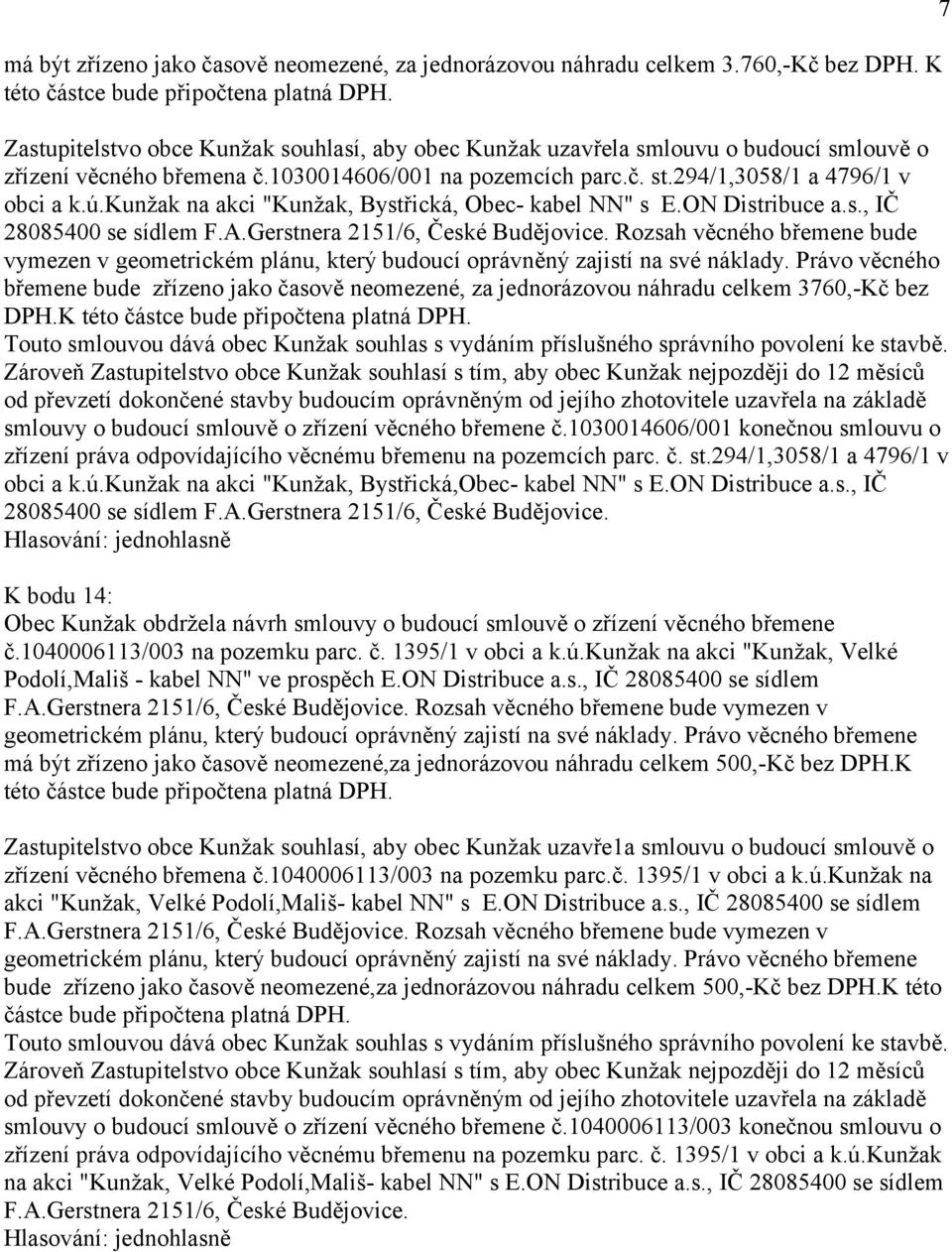 7

má být zřízeno jako časově neomezené, za jednorázovou náhradu celkem 3.760,-Kč bez DPH. K této částce bude připočtena platná DPH.

Zastupitelstvo obce Kunžak souhlasí, aby obec Kunžak uzavřela smlouvu o budoucí smlouvě o zřízení věcného břemena č.1030014606/001 na pozemcích parc.č. st.294/1,3058/1 a 4796/1 v obci a k.ú.kunžak na akci "Kunžak, Bystřická, Obec- kabel NN" s E.ON Distribuce a.s., IČ 28085400 se sídlem F.A.Gerstnera 2151/6, České Budějovice. Rozsah věcného břemene bude vymezen v geometrickém plánu, který budoucí oprávněný zajistí na své náklady. Právo věcného břemene bude zřízeno jako časově neomezené, za jednorázovou náhradu celkem 3760,-Kč bez DPH.K této částce bude připočtena platná DPH.
Touto smlouvou dává obec Kunžak souhlas s vydáním příslušného správního povolení ke stavbě. Zároveň Zastupitelstvo obce Kunžak souhlasí s tím, aby obec Kunžak nejpozději do 12 měsíců od převzetí dokončené stavby budoucím oprávněným od jejího zhotovitele uzavřela na základě smlouvy o budoucí smlouvě o zřízení věcného břemene č.1030014606/001 konečnou smlouvu o zřízení práva odpovídajícího věcnému břemenu na pozemcích parc. č. st.294/1,3058/1 a 4796/1 v obci a k.ú.Kunžak na akci "Kunžak, Bystřická,Obec- kabel NN" s E.ON Distribuce a.s., IČ 28085400 se sídlem F.A.Gerstnera 2151/6, České Budějovice.
Hlasování: jednohlasně

K bodu 14:
Obec Kunžak obdržela návrh smlouvy o budoucí smlouvě o zřízení věcného břemene č.1040006113/003 na pozemku parc. č. 1395/1 v obci a k.ú.Kunžak na akci "Kunžak, Velké Podolí,Mališ - kabel NN" ve prospěch E.ON Distribuce a.s., IČ 28085400 se sídlem F.A.Gerstnera 2151/6, České Budějovice. Rozsah věcného břemene bude vymezen v geometrickém plánu, který budoucí oprávněný zajistí na své náklady. Právo věcného břemene má být zřízeno jako časově neomezené,za jednorázovou náhradu celkem 500,-Kč bez DPH.K této částce bude připočtena platná DPH.

Zastupitelstvo obce Kunžak souhlasí, aby obec Kunžak uzavře1a smlouvu o budoucí smlouvě o zřízení věcného břemena č.1040006113/003 na pozemku parc.č. 1395/1 v obci a k.ú.Kunžak na akci "Kunžak, Velké Podolí,Mališ- kabel NN" s E.ON Distribuce a.s., IČ 28085400 se sídlem F.A.Gerstnera 2151/6, České Budějovice. Rozsah věcného břemene bude vymezen v geometrickém plánu, který budoucí oprávněný zajistí na své náklady. Právo věcného břemene bude zřízeno jako časově neomezené,za jednorázovou náhradu celkem 500,-Kč bez DPH.K této částce bude připočtena platná DPH.
Touto smlouvou dává obec Kunžak souhlas s vydáním příslušného správního povolení ke stavbě. Zároveň Zastupitelstvo obce Kunžak souhlasí s tím, aby obec Kunžak nejpozději do 12 měsíců od převzetí dokončené stavby budoucím oprávněným od jejího zhotovitele uzavřela na základě smlouvy o budoucí smlouvě o zřízení věcného břemene č.1040006113/003 konečnou smlouvu o zřízení práva odpovídajícího věcnému břemenu na pozemku parc. č. 1395/1 v obci a k.ú.Kunžak na akci "Kunžak, Velké Podolí,Mališ- kabel NN" s E.ON Distribuce a.s., IČ 28085400 se sídlem F.A.Gerstnera 2151/6, České Budějovice.
Hlasování: jednohlasně